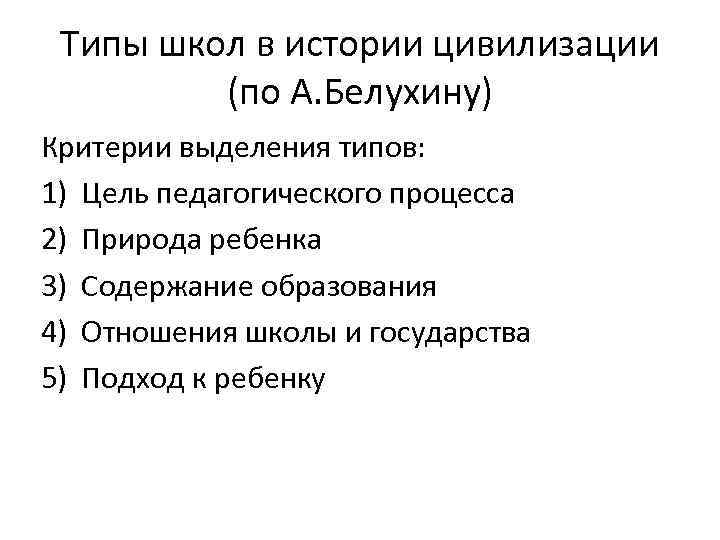 Типы школ в истории цивилизации (по А.Белухину)

Критерии выделения типов:

1) Цель педагогического процесса
2) Природа ребенка
3) Содержание образования
4) Отношения школы и государства
5) Подход к ребенку